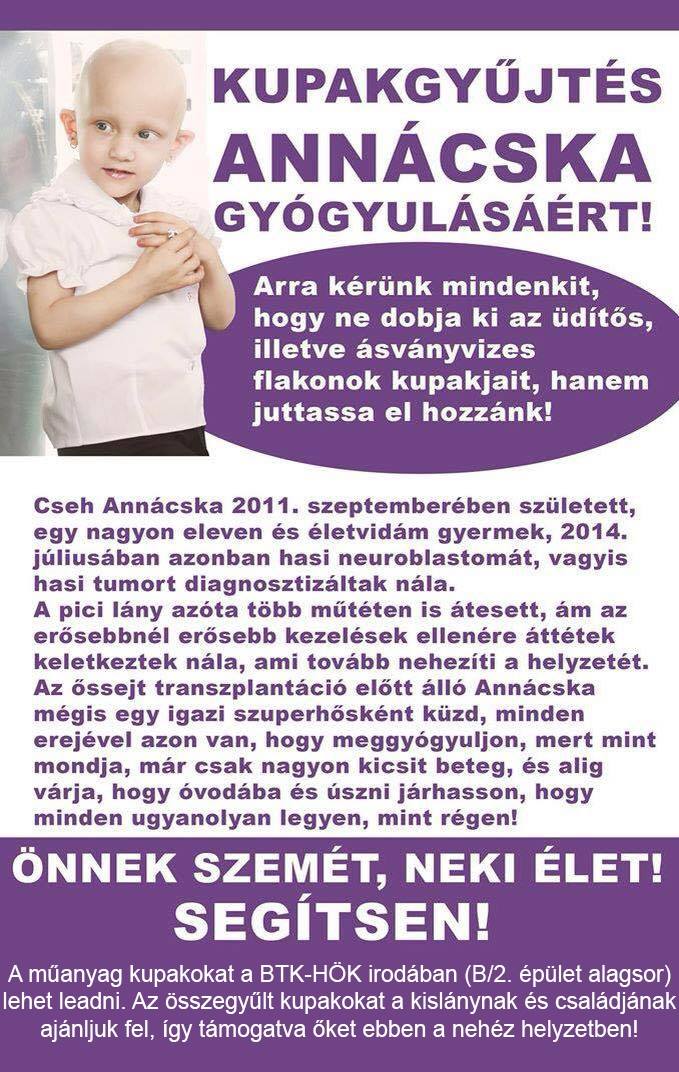 KUPAKGYŰJTÉS ANNÁCSKA GYÓGYULÁSÁÉRT!

Arra kérünk mindenkit, hogy ne dobja ki az üdítős, illetve ásványvizes flakonok kupakjait, hanem juttassa el hozzánk!

Cseh Annácska 2011. szeptemberében született, egy nagyon eleven és életvidám gyermek, 2014. júliusában azonban hasi neuroblastomát, vagyis hasi tumort diagnosztizáltak nála.
A pici lány azóta több műtéten is átesett, ám az erősebbnél erősebb kezelések ellenére áttétek keletkeztek nála, ami tovább nehezíti a helyzetét. Az őssejt transzplantáció előtt álló Annácska mégis egy igazi szuperhősként küzd, minden erejével azon van, hogy meggyógyuljon, mert mint mondja, már csak nagyon kicsit beteg, és alig várja, hogy óvodába és úszni járhasson, hogy minden ugyanolyan legyen, mint régen!

ÖNNEK SZEMÉT, NEKI ÉLET!
SEGÍTSEN!

A műanyag kupakokat a BTK-HÖK irodában (B/2. épület alagsor) lehet leadni. Az összegyűlt kupakokat a kislánynak és családjának ajánljuk fel, így támogatva őket ebben a nehéz helyzetben!